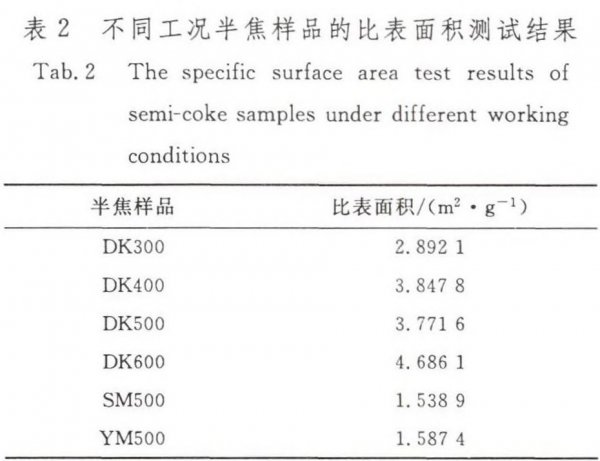 表 2　不同工况半焦样品的比表面积测试结果

Tab. 2　The specific surface area test results of semi-coke samples under different working conditions

| 半焦样品 | 比表面积/($m^2 \cdot g^{-1}$) |
|---|---|
| DK300 | 2. 892 1 |
| DK400 | 3. 847 8 |
| DK500 | 3. 771 6 |
| DK600 | 4. 686 1 |
| SM500 | 1. 538 9 |
| YM500 | 1. 587 4 |